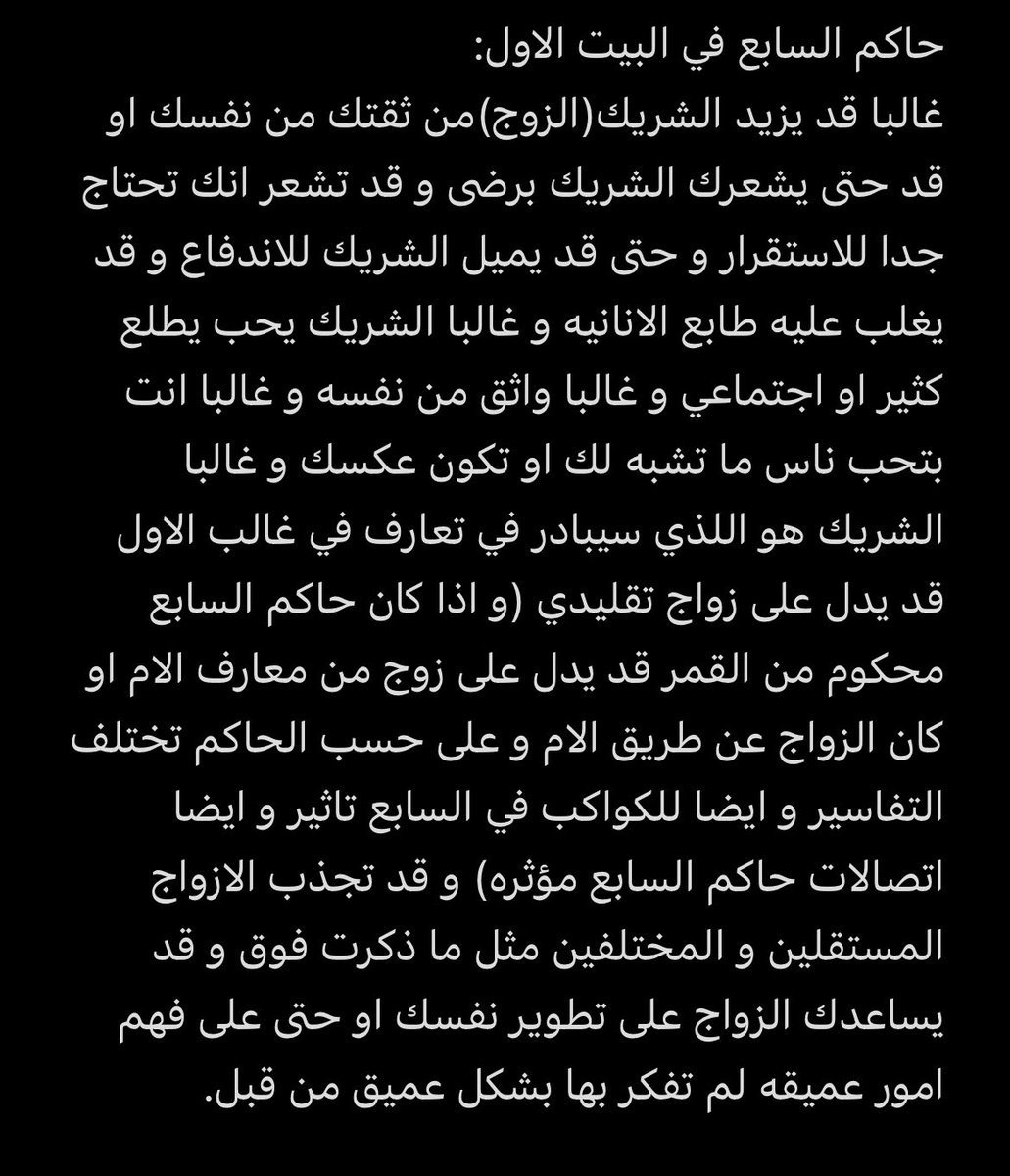 حاكم السابع في البيت الاول:
غالبا قد يزيد الشريك(الزوج)من ثقتك من نفسك او قد حتى يشعرك الشريك برضى و قد تشعر انك تحتاج جدا للاستقرار و حتى قد يميل الشريك للاندفاع و قد يغلب عليه طابع الانانيه و غالبا الشريك يحب يطلع كثير او اجتماعي و غالبا واثق من نفسه و غالبا انت بتحب ناس ما تشبه لك او تكون عكسك و غالبا الشريك هو اللذي سيبادر في تعارف في غالب الاول قد يدل على زواج تقليدي (و اذا كان حاكم السابع محكوم من القمر قد يدل على زوج من معارف الام او كان الزواج عن طريق الام و على حسب الحاكم تختلف التفاسير و ايضا للكواكب في السابع تاثير و ايضا اتصالات حاكم السابع مؤثره) و قد تجذب الازواج المستقلين و المختلفين مثل ما ذكرت فوق و قد يساعدك الزواج على تطوير نفسك او حتى على فهم امور عميقه لم تفكر بها بشكل عميق من قبل.